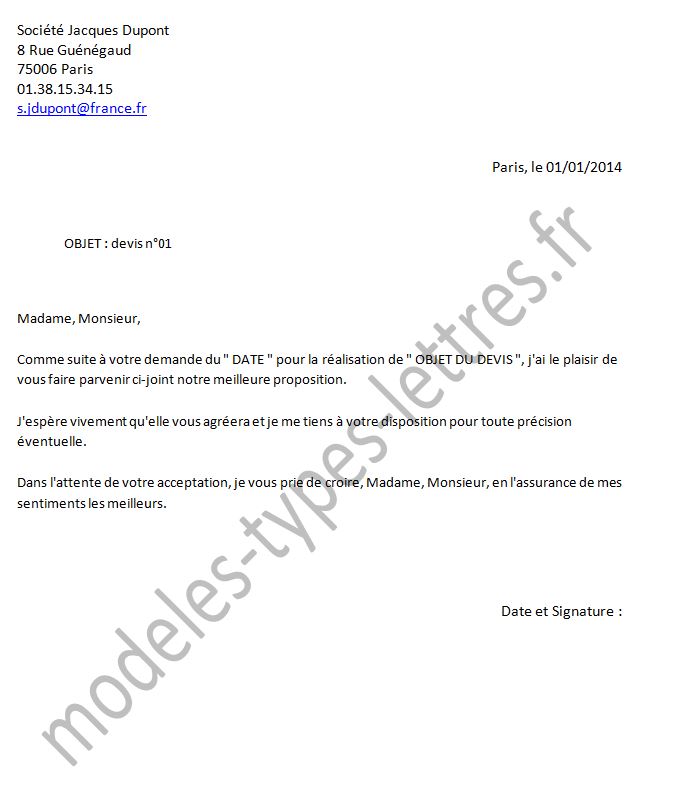 Société Jacques Dupont
8 Rue Guénégaud
75006 Paris
01.38.15.34.15
s.jdupont@france.fr

Paris, le 01/01/2014

OBJET : devis n°01

Madame, Monsieur,

Comme suite à votre demande du " DATE " pour la réalisation de " OBJET DU DEVIS ", j'ai le plaisir de vous faire parvenir ci-joint notre meilleure proposition.

J'espère vivement qu'elle vous agréera et je me tiens à votre disposition pour toute précision éventuelle.

Dans l'attente de votre acceptation, je vous prie de croire, Madame, Monsieur, en l'assurance de mes sentiments les meilleurs.

Date et Signature :

modeles-types-lettres.fr